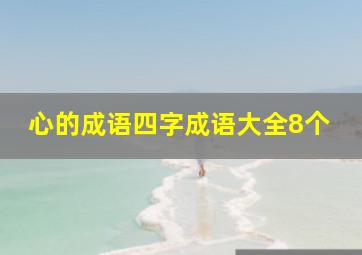 心的成语四字成语大全8个